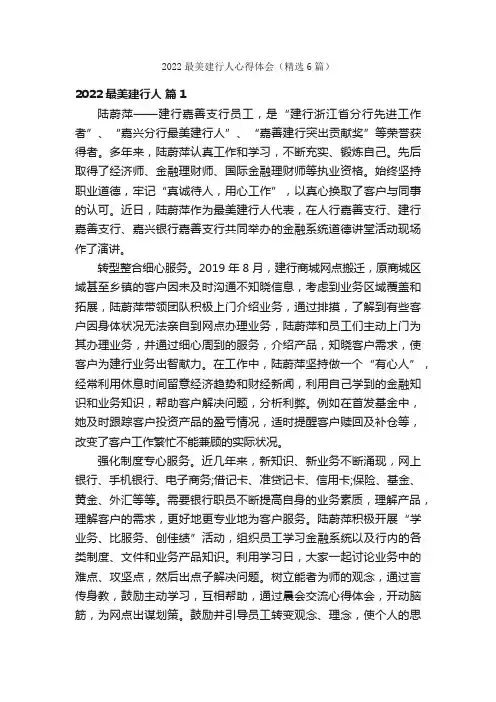 2022 最美建行人心得体会（精选 6 篇）

2022 最美建行人 篇 1

陆蔚萍——建行嘉善支行员工，是“建行浙江省分行先进工作者”、“嘉兴分行最美建行人”、“嘉善建行突出贡献奖”等荣誉获得者。多年来，陆蔚萍认真工作和学习，不断充实、锻炼自己。先后取得了经济师、金融理财师、国际金融理财师等执业资格。始终坚持职业道德，牢记“真诚待人，用心工作”，以真心换取了客户与同事的认可。近日，陆蔚萍作为最美建行人代表，在人行嘉善支行、建行嘉善支行、嘉兴银行嘉善支行共同举办的金融系统道德讲堂活动现场作了演讲。

转型整合细心服务。2019 年 8 月，建行商城网点搬迁，原商城区域甚至乡镇的客户因未及时沟通不知晓信息，考虑到业务区域覆盖和拓展，陆蔚萍带领团队积极上门介绍业务，通过排摸，了解到有些客户因身体状况无法亲自到网点办理业务，陆蔚萍和员工们主动上门为其办理业务，并通过细心周到的服务，介绍产品，知晓客户需求，使客户为建行业务出智献力。在工作中，陆蔚萍坚持做一个“有心人”，经常利用休息时间留意经济趋势和财经新闻，利用自己学到的金融知识和业务知识，帮助客户解决问题，分析利弊。例如在首发基金中，她及时跟踪客户投资产品的盈亏情况，适时提醒客户赎回及补仓等，改变了客户工作繁忙不能兼顾的实际状况。

强化制度专心服务。近几年来，新知识、新业务不断涌现，网上银行、手机银行、电子商务;借记卡、准贷记卡、信用卡;保险、基金、黄金、外汇等等。需要银行职员不断提高自身的业务素质，理解产品，理解客户的需求，更好地更专业地为客户服务。陆蔚萍积极开展“学业务、比服务、创佳绩”活动，组织员工学习金融系统以及行内的各类制度、文件和业务产品知识。利用学习日，大家一起讨论业务中的难点、攻坚点，然后出点子解决问题。树立能者为师的观念，通过言传身教，鼓励主动学习，互相帮助，通过晨会交流心得体会，开动脑筋，为网点出谋划策。鼓励并引导员工转变观念、理念，使个人的思